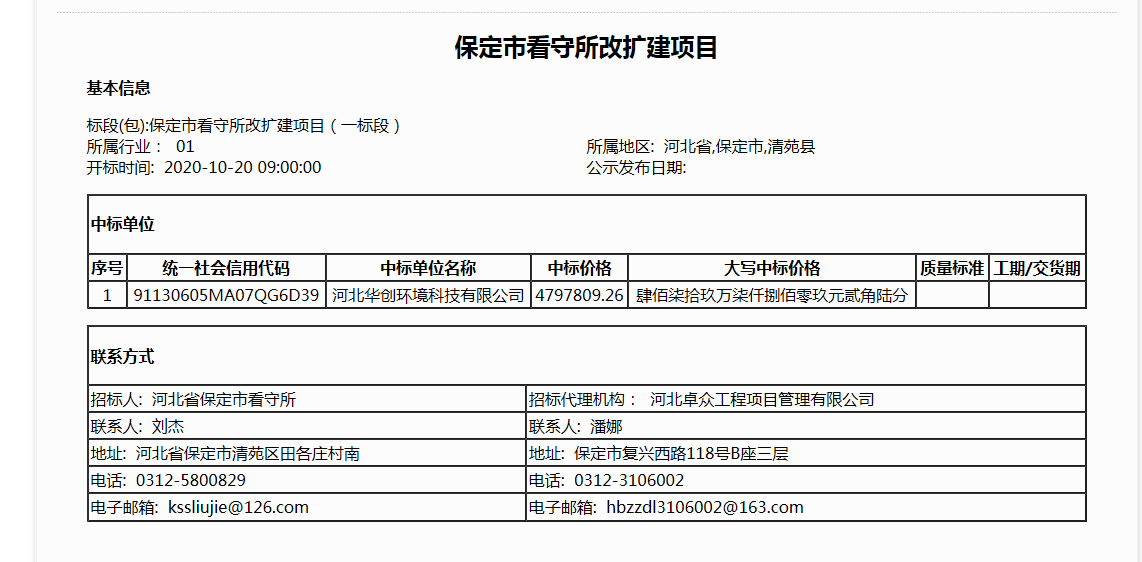 保定市看守所改扩建项目

基本信息

标段(包):保定市看守所改扩建项目（一标段）
所属行业： 01
开标时间: 2020-10-20 09:00:00

所属地区: 河北省,保定市,清苑县
公示发布日期:

中标单位

| 序号 | 统一社会信用代码 | 中标单位名称 | 中标价格 | 大写中标价格 | 质量标准 | 工期/交货期 |
|---|---|---|---|---|---|---|
| 1 | 91130605MA07QG6D39 | 河北华创环境科技有限公司 | 4797809.26 | 肆佰柒拾玖万柒仟捌佰零玖元贰角陆分 | | |

联系方式

| 招标人: 河北省保定市看守所 | 招标代理机构： 河北卓众工程项目管理有限公司 |
|---|---|
| 联系人: 刘杰 | 联系人: 潘娜 |
| 地址: 河北省保定市清苑区田各庄村南 | 地址: 保定市复兴西路118号B座三层 |
| 电话: 0312-5800829 | 电话: 0312-3106002 |
| 电子邮箱: kssliujie@126.com | 电子邮箱: hbzzdl3106002@163.com |